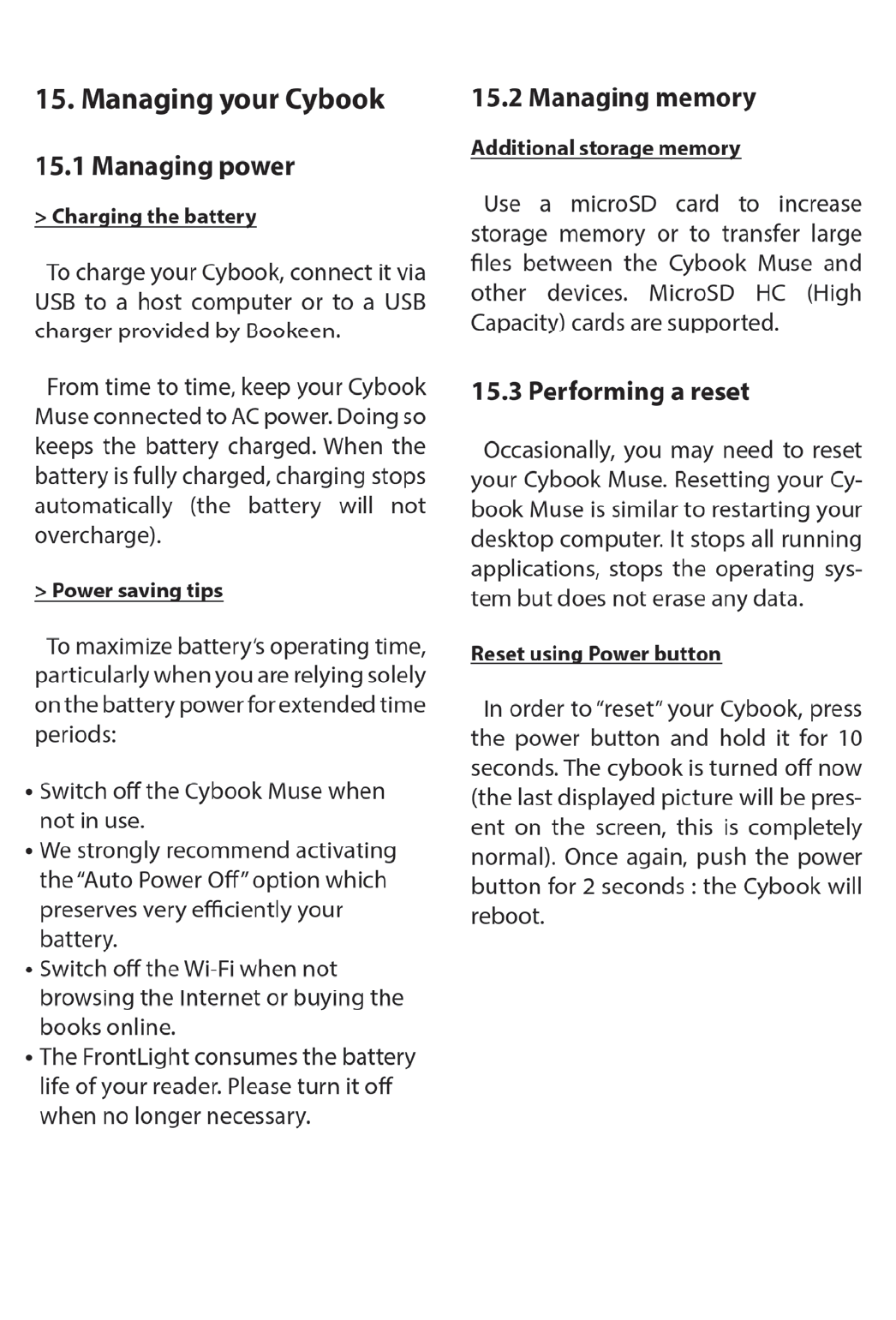 15. Managing your Cybook

15.1 Managing power

> Charging the battery

To charge your Cybook, connect it via USB to a host computer or to a USB charger provided by Bookeen.

From time to time, keep your Cybook Muse connected to AC power. Doing so keeps the battery charged. When the battery is fully charged, charging stops automatically (the battery will not overcharge).

> Power saving tips

To maximize battery's operating time, particularly when you are relying solely on the battery power for extended time periods:

• Switch off the Cybook Muse when not in use.
• We strongly recommend activating the "Auto Power Off" option which preserves very efficiently your battery.
• Switch off the Wi-Fi when not browsing the Internet or buying the books online.
• The FrontLight consumes the battery life of your reader. Please turn it off when no longer necessary.

15.2 Managing memory

Additional storage memory

Use a microSD card to increase storage memory or to transfer large files between the Cybook Muse and other devices. MicroSD HC (High Capacity) cards are supported.

15.3 Performing a reset

Occasionally, you may need to reset your Cybook Muse. Resetting your Cybook Muse is similar to restarting your desktop computer. It stops all running applications, stops the operating system but does not erase any data.

Reset using Power button

In order to "reset" your Cybook, press the power button and hold it for 10 seconds. The cybook is turned off now (the last displayed picture will be present on the screen, this is completely normal). Once again, push the power button for 2 seconds : the Cybook will reboot.